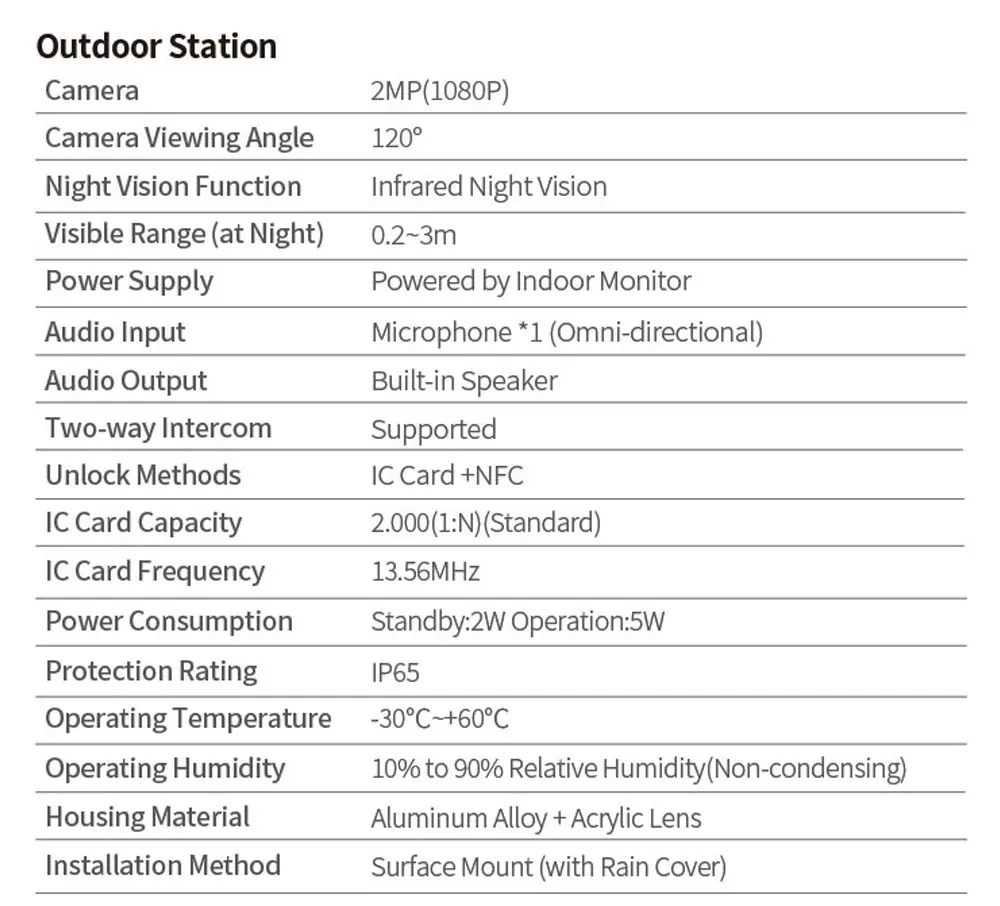 Outdoor Station

| Camera | 2MP(1080P) |
|---|---|
| Camera Viewing Angle | 120° |
| Night Vision Function | Infrared Night Vision |
| Visible Range (at Night) | 0.2~3m |
| Power Supply | Powered by Indoor Monitor |
| Audio Input | Microphone *1 (Omni-directional) |
| Audio Output | Built-in Speaker |
| Two-way Intercom | Supported |
| Unlock Methods | IC Card +NFC |
| IC Card Capacity | 2.000(1:N)(Standard) |
| IC Card Frequency | 13.56MHz |
| Power Consumption | Standby:2W Operation:5W |
| Protection Rating | IP65 |
| Operating Temperature | -30°C~+60°C |
| Operating Humidity | 10% to 90% Relative Humidity(Non-condensing) |
| Housing Material | Aluminum Alloy + Acrylic Lens |
| Installation Method | Surface Mount (with Rain Cover) |